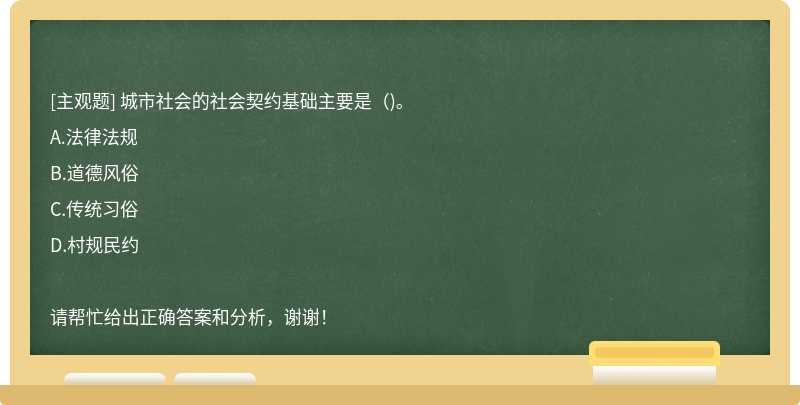 [主观题] 城市社会的社会契约基础主要是（)。

A.法律法规

B.道德风俗

C.传统习俗

D.村规民约

请帮忙给出正确答案和分析，谢谢！